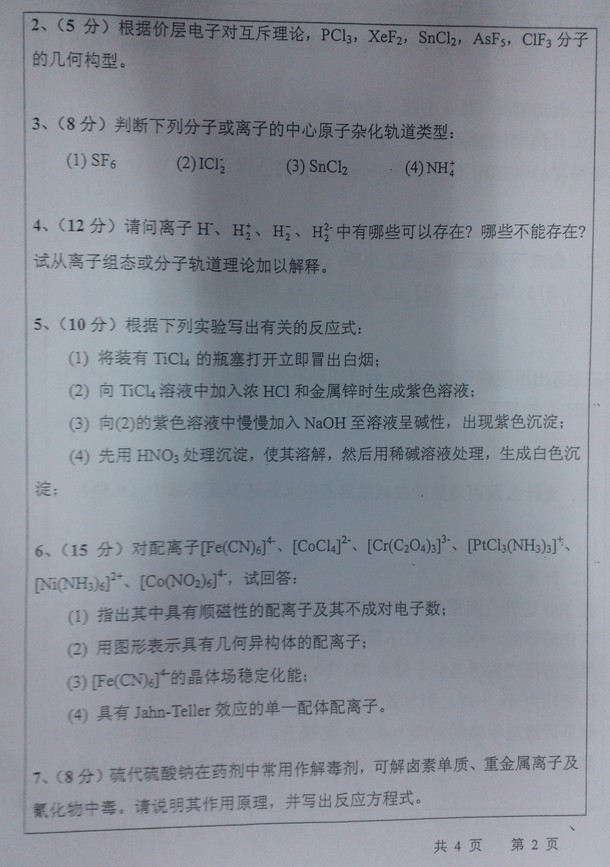 2、（5 分）根据价层电子对互斥理论，$PCl_3$，$XeF_2$，$SnCl_2$，$AsF_5$，$ClF_3$ 分子的几何构型。

3、（8 分）判断下列分子或离子的中心原子杂化轨道类型：

(1) $SF_6$ (2) $ICl_2^-$ (3) $SnCl_2$ (4) $NH_4^+$

4、（12 分）请问离子 $H^-$、$H_2^+$、$H_2^-$、$H_2^{2-}$ 中有哪些可以存在？哪些不能存在？试从离子组态或分子轨道理论加以解释。

5、（10 分）根据下列实验写出有关的反应式：

(1) 将装有 $TiCl_4$ 的瓶塞打开立即冒出白烟；

(2) 向 $TiCl_4$ 溶液中加入浓 HCl 和金属锌时生成紫色溶液；

(3) 向(2)的紫色溶液中慢慢加入 NaOH 至溶液呈碱性，出现紫色沉淀；

(4) 先用 $HNO_3$ 处理沉淀，使其溶解，然后用稀碱溶液处理，生成白色沉淀；

6、（15 分）对配离子$[Fe(CN)_6]^{4-}$、$[CoCl_4]^{2-}$、$[Cr(C_2O_4)_3]^{3-}$、$[PtCl_3(NH_3)_3]^+$、$[Ni(NH_3)_6]^{2+}$、$[Co(NO_2)_6]^{4-}$，试回答：

(1) 指出其中具有顺磁性的配离子及其不成对电子数；

(2) 用图形表示具有几何异构体的配离子；

(3) $[Fe(CN)_6]^{4-}$的晶体场稳定化能；

(4) 具有 Jahn-Teller 效应的单一配体配离子。

7、（8 分）硫代硫酸钠在药剂中常用作解毒剂，可解卤素单质、重金属离子及氰化物中毒。请说明其作用原理，并写出反应方程式。

共 4 页 第 2 页